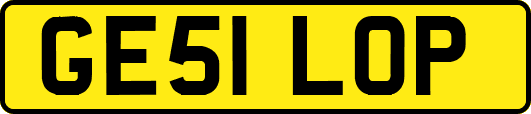 GE51 LOP